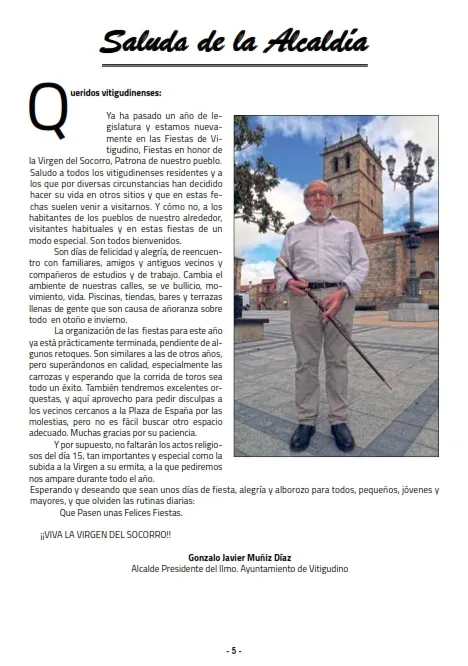 Saluda de la Alcaldía

Queridos vitigudinenses:

Ya ha pasado un año de legislatura y estamos nuevamente en las Fiestas de Vitigudino, Fiestas en honor de la Virgen del Socorro, Patrona de nuestro pueblo. Saludo a todos los vitigudinenses residentes y a los que por diversas circunstancias han decidido hacer su vida en otros sitios y que en estas fechas suelen venir a visitarnos. Y cómo no, a los habitantes de los pueblos de nuestro alrededor, visitantes habituales y en estas fiestas de un modo especial. Son todos bienvenidos.

Son días de felicidad y alegría, de reencuentro con familiares, amigos y antiguos vecinos y compañeros de estudios y de trabajo. Cambia el ambiente de nuestras calles, se ve bullicio, movimiento, vida. Piscinas, tiendas, bares y terrazas llenas de gente que son causa de añoranza sobre todo en otoño e invierno.

La organización de las fiestas para este año ya está prácticamente terminada, pendiente de algunos retoques. Son similares a las de otros años, pero superándonos en calidad, especialmente las carrozas y esperando que la corrida de toros sea todo un éxito. También tendremos excelentes orquestas, y aquí aprovecho para pedir disculpas a los vecinos cercanos a la Plaza de España por las molestias, pero no es fácil buscar otro espacio adecuado. Muchas gracias por su paciencia.

Y por supuesto, no faltarán los actos religiosos del día 15, tan importantes y especial como la subida a la Virgen a su ermita, a la que pediremos nos ampare durante todo el año.

Esperando y deseando que sean unos días de fiesta, alegría y alborozo para todos, pequeños, jóvenes y mayores, y que olviden las rutinas diarias:

Que Pasen unas Felices Fiestas.

¡¡VIVA LA VIRGEN DEL SOCORRO!!

Gonzalo Javier Muñiz Díaz
Alcalde Presidente del Ilmo. Ayuntamiento de Vitigudino

- 5 -